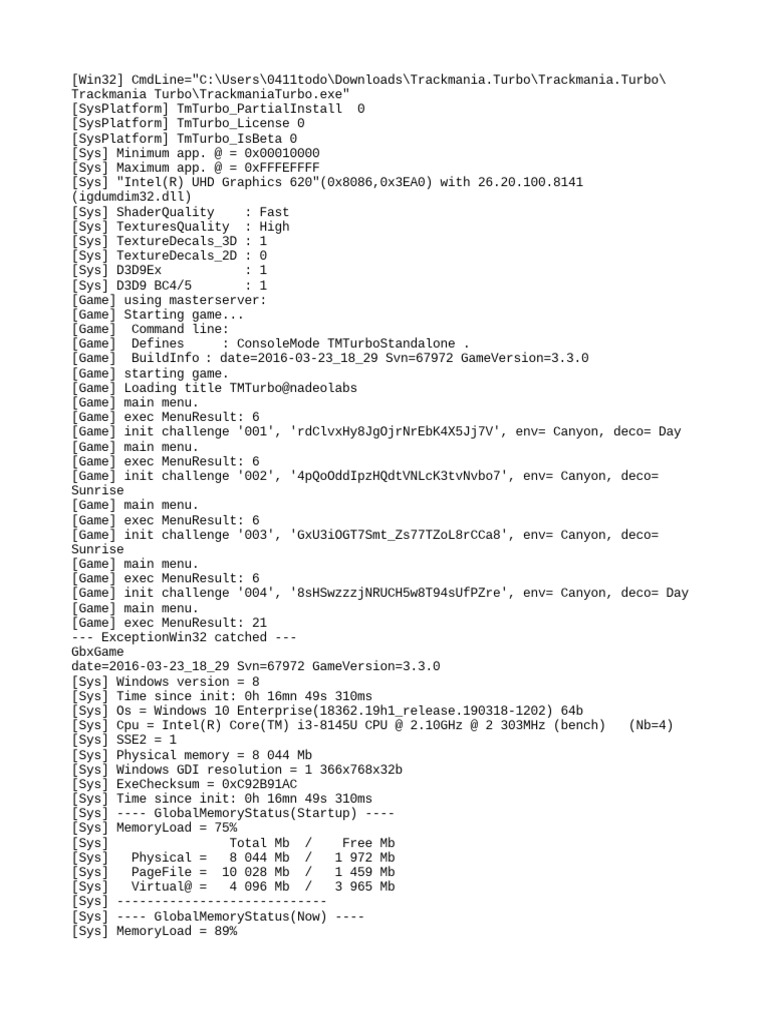 [Win32] CmdLine="C:\Users\0411todo\Downloads\Trackmania.Turbo\Trackmania.Turbo\Trackmania Turbo\TrackmaniaTurbo.exe"
[SysPlatform] TmTurbo_PartialInstall 0
[SysPlatform] TmTurbo_License 0
[SysPlatform] TmTurbo_IsBeta 0
[Sys] Minimum app. @ = 0x00010000
[Sys] Maximum app. @ = 0xFFFEFFFF
[Sys] "Intel(R) UHD Graphics 620"(0x8086,0x3EA0) with 26.20.100.8141 (igdumdim32.dll)
[Sys] ShaderQuality : Fast
[Sys] TexturesQuality : High
[Sys] TextureDecals_3D : 1
[Sys] TextureDecals_2D : 0
[Sys] D3D9Ex : 1
[Sys] D3D9 BC4/5 : 1
[Game] using masterserver:
[Game] Starting game...
[Game] Command line:
[Game] Defines : ConsoleMode TMTurboStandalone .
[Game] BuildInfo : date=2016-03-23_18_29 Svn=67972 GameVersion=3.3.0
[Game] starting game.
[Game] Loading title TMTurbo@nadeolabs
[Game] main menu.
[Game] exec MenuResult: 6
[Game] init challenge '001', 'rdClvxHy8JgOjrNrEbK4X5Jj7V', env= Canyon, deco= Day
[Game] main menu.
[Game] exec MenuResult: 6
[Game] init challenge '002', '4pQoOddIpzHQdtVNLcK3tvNvbo7', env= Canyon, deco= Sunrise
[Game] main menu.
[Game] exec MenuResult: 6
[Game] init challenge '003', 'GxU3iOGT7Smt_Zs77TZoL8rCCa8', env= Canyon, deco= Sunrise
[Game] main menu.
[Game] exec MenuResult: 6
[Game] init challenge '004', '8sHSwzzzjNRUCH5w8T94sUfPZre', env= Canyon, deco= Day
[Game] main menu.
[Game] exec MenuResult: 21
--- ExceptionWin32 catched ---
GbxGame
date=2016-03-23_18_29 Svn=67972 GameVersion=3.3.0
[Sys] Windows version = 8
[Sys] Time since init: 0h 16mn 49s 310ms
[Sys] Os = Windows 10 Enterprise(18362.19h1_release.190318-1202) 64b
[Sys] Cpu = Intel(R) Core(TM) i3-8145U CPU @ 2.10GHz @ 2 303MHz (bench) (Nb=4)
[Sys] SSE2 = 1
[Sys] Physical memory = 8 044 Mb
[Sys] Windows GDI resolution = 1 366x768x32b
[Sys] ExeChecksum = 0xC92B91AC
[Sys] Time since init: 0h 16mn 49s 310ms
[Sys] ---- GlobalMemoryStatus(Startup) ----
[Sys] MemoryLoad = 75%
[Sys] Total Mb / Free Mb
[Sys] Physical = 8 044 Mb / 1 972 Mb
[Sys] PageFile = 10 028 Mb / 1 459 Mb
[Sys] Virtual@ = 4 096 Mb / 3 965 Mb
[Sys] ----------------------------
[Sys] ---- GlobalMemoryStatus(Now) ----
[Sys] MemoryLoad = 89%